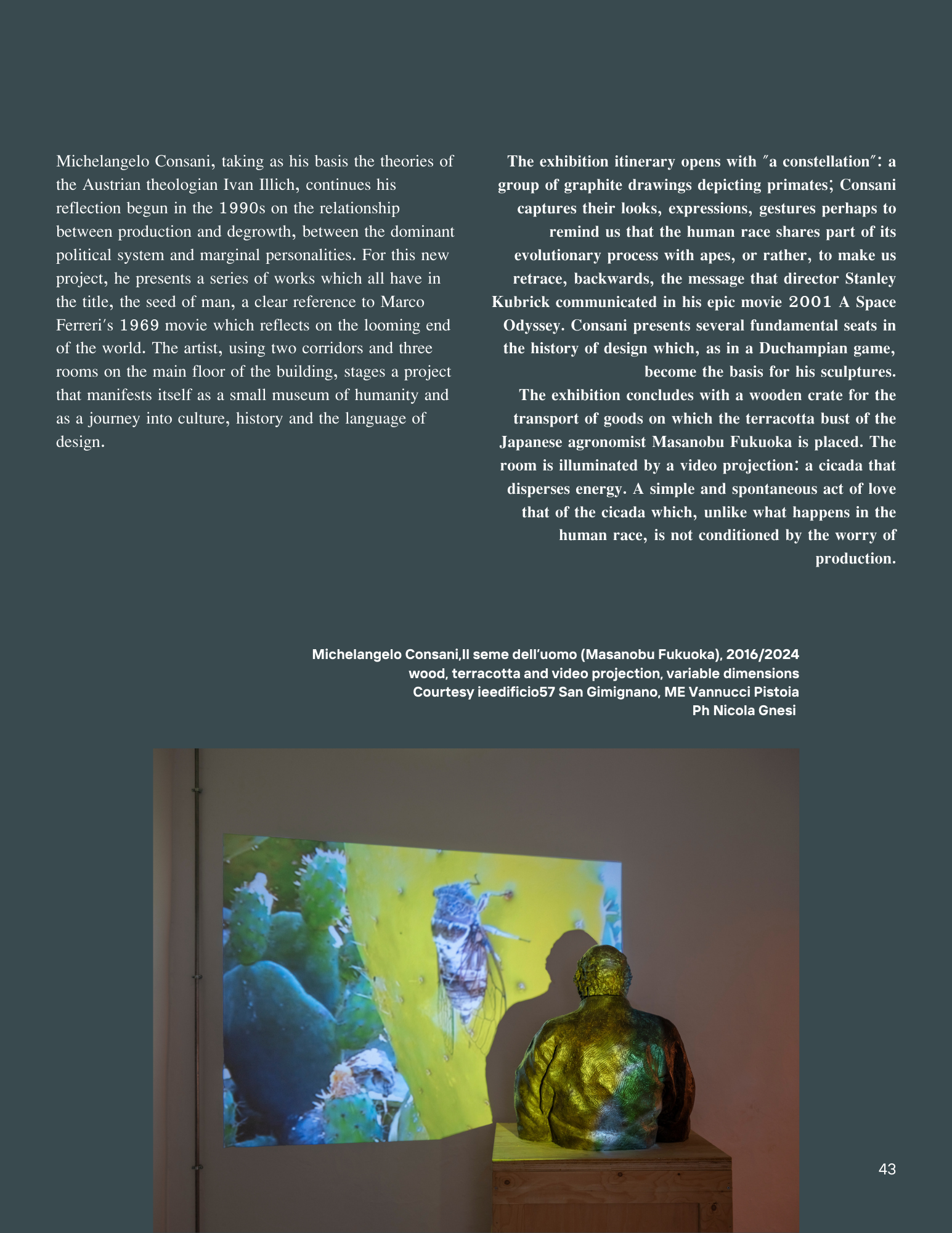 Michelangelo Consani, taking as his basis the theories of the Austrian theologian Ivan Illich, continues his reflection begun in the 1990s on the relationship between production and degrowth, between the dominant political system and marginal personalities. For this new project, he presents a series of works which all have in the title, the seed of man, a clear reference to Marco Ferreri's 1969 movie which reflects on the looming end of the world. The artist, using two corridors and three rooms on the main floor of the building, stages a project that manifests itself as a small museum of humanity and as a journey into culture, history and the language of design.

The exhibition itinerary opens with "a constellation": a group of graphite drawings depicting primates; Consani captures their looks, expressions, gestures perhaps to remind us that the human race shares part of its evolutionary process with apes, or rather, to make us retrace, backwards, the message that director Stanley Kubrick communicated in his epic movie 2001 A Space Odyssey. Consani presents several fundamental seats in the history of design which, as in a Duchampian game, become the basis for his sculptures.
The exhibition concludes with a wooden crate for the transport of goods on which the terracotta bust of the Japanese agronomist Masanobu Fukuoka is placed. The room is illuminated by a video projection: a cicada that disperses energy. A simple and spontaneous act of love that of the cicada which, unlike what happens in the human race, is not conditioned by the worry of production.

Michelangelo Consani,Il seme dell'uomo (Masanobu Fukuoka), 2016/2024
wood, terracotta and video projection, variable dimensions
Courtesy ieedificio57 San Gimignano, ME Vannucci Pistoia
Ph Nicola Gnesi

43